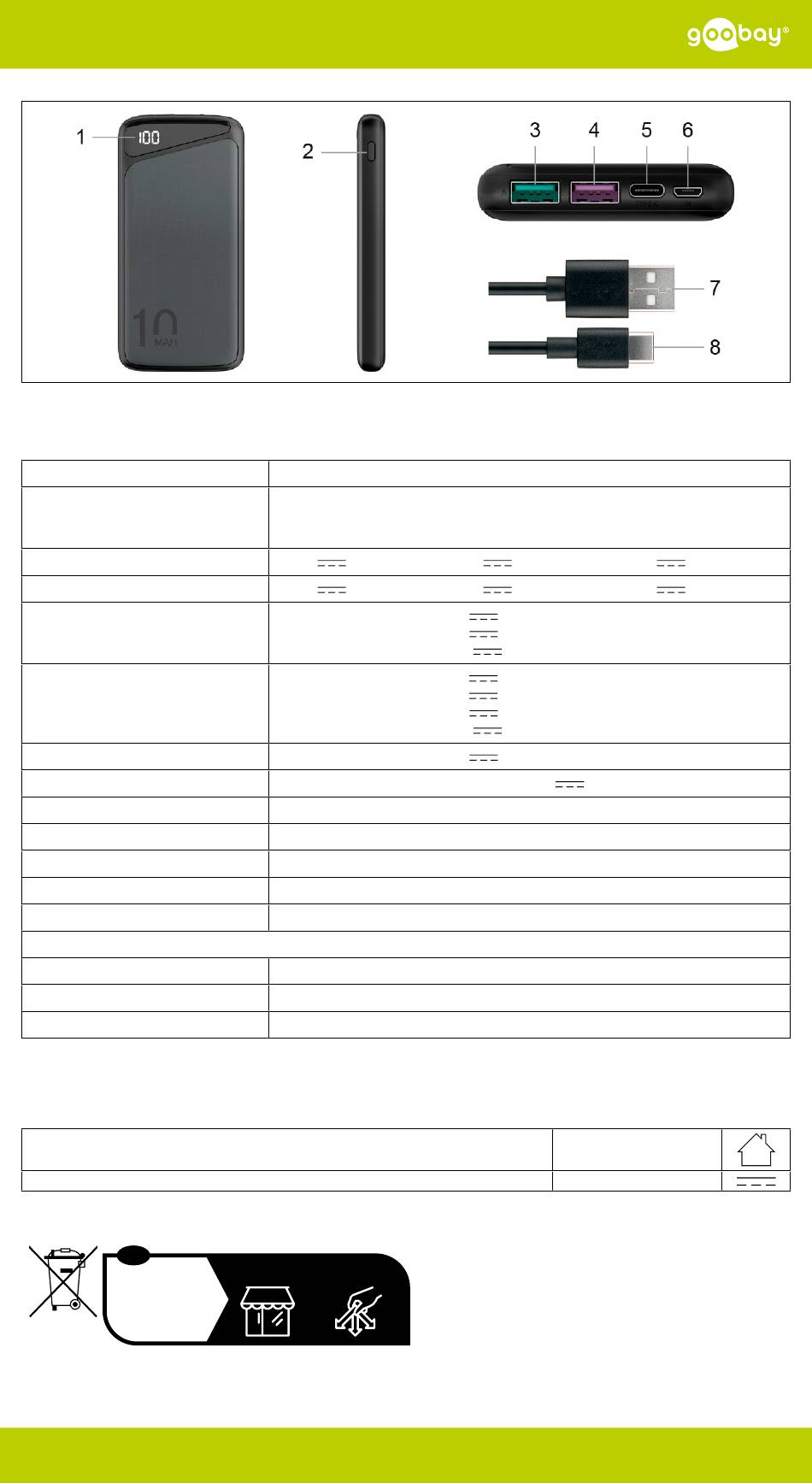 goobay®

1

100

10
MAH

2

3 4 5 6

7

8